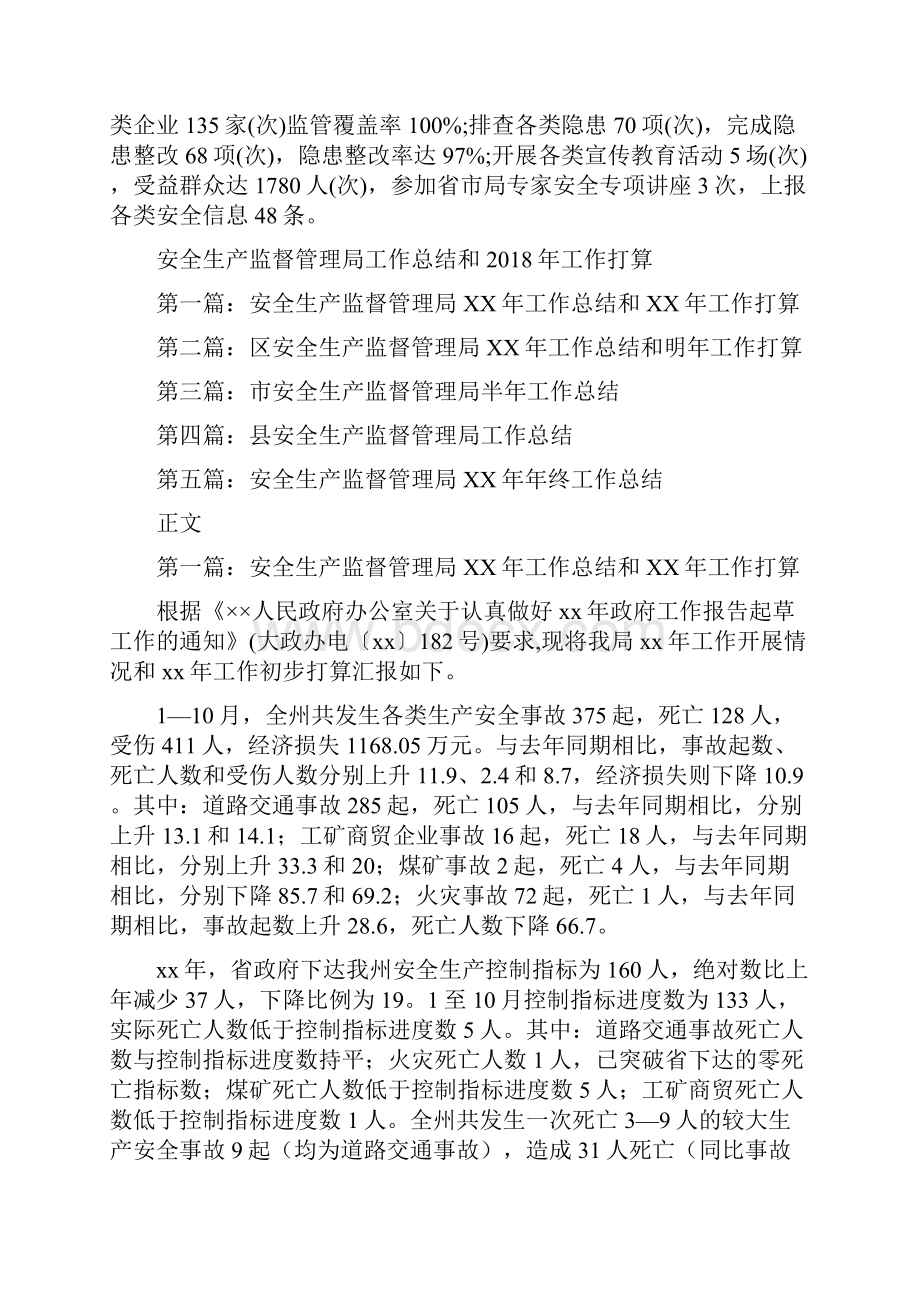 类企业 135 家(次)监管覆盖率 100%;排查各类隐患 70 项(次)，完成隐患整改 68 项(次)，隐患整改率达 97%;开展各类宣传教育活动 5 场(次)，受益群众达 1780 人(次)，参加省市局专家安全专项讲座 3 次，上报各类安全信息 48 条。

安全生产监督管理局工作总结和 2018 年工作打算

第一篇：安全生产监督管理局 XX 年工作总结和 XX 年工作打算

第二篇：区安全生产监督管理局 XX 年工作总结和明年工作打算

第三篇：市安全生产监督管理局半年工作总结

第四篇：县安全生产监督管理局工作总结

第五篇：安全生产监督管理局 XX 年年终工作总结

正文

第一篇：安全生产监督管理局 XX 年工作总结和 XX 年工作打算

根据《××人民政府办公室关于认真做好 xx 年政府工作报告起草工作的通知》(大政办电〔xx〕182 号)要求,现将我局 xx 年工作开展情况和 xx 年工作初步打算汇报如下。

1—10 月，全州共发生各类生产安全事故 375 起，死亡 128 人，受伤 411 人，经济损失 1168.05 万元。与去年同期相比，事故起数、死亡人数和受伤人数分别上升 11.9、2.4 和 8.7，经济损失则下降 10.9。其中：道路交通事故 285 起，死亡 105 人，与去年同期相比，分别上升 13.1 和 14.1；工矿商贸企业事故 16 起，死亡 18 人，与去年同期相比，分别上升 33.3 和 20；煤矿事故 2 起，死亡 4 人，与去年同期相比，分别下降 85.7 和 69.2；火灾事故 72 起，死亡 1 人，与去年同期相比，事故起数上升 28.6，死亡人数下降 66.7。

xx 年，省政府下达我州安全生产控制指标为 160 人，绝对数比上年减少 37 人，下降比例为 19。1 至 10 月控制指标进度数为 133 人，实际死亡人数低于控制指标进度数 5 人。其中：道路交通事故死亡人数与控制指标进度数持平；火灾死亡人数 1 人，已突破省下达的零死亡指标数；煤矿死亡人数低于控制指标进度数 5 人；工矿商贸死亡人数低于控制指标进度数 1 人。全州共发生一次死亡 3—9 人的较大生产安全事故 9 起（均为道路交通事故），造成 31 人死亡（同比事故